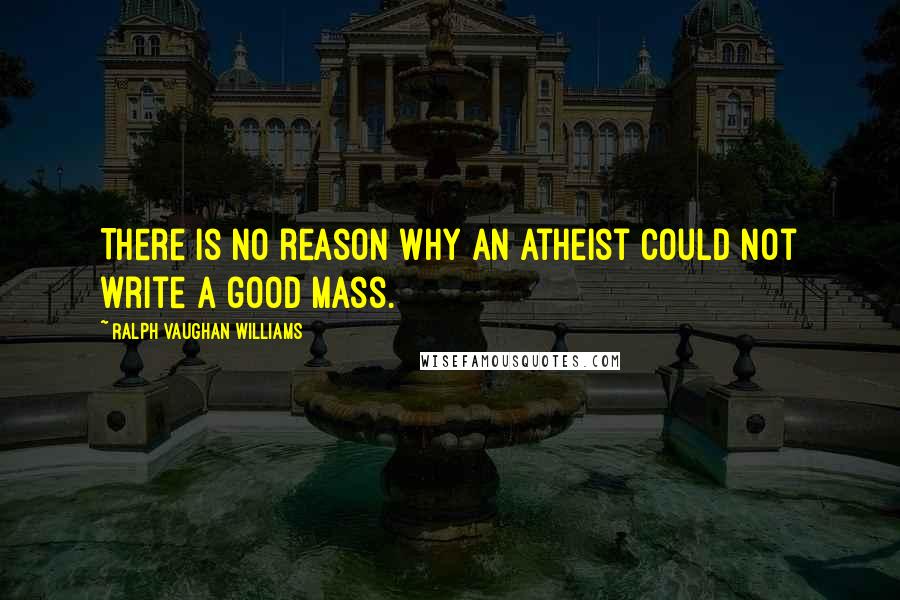 THERE IS NO REASON WHY AN ATHEIST COULD NOT WRITE A GOOD MASS.

~ RALPH VAUGHAN WILLIAMS

WISEFAMOUSQUOTES.COM